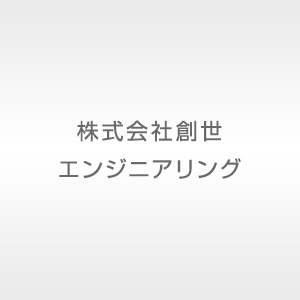 株式会社創世
エンジニアリング